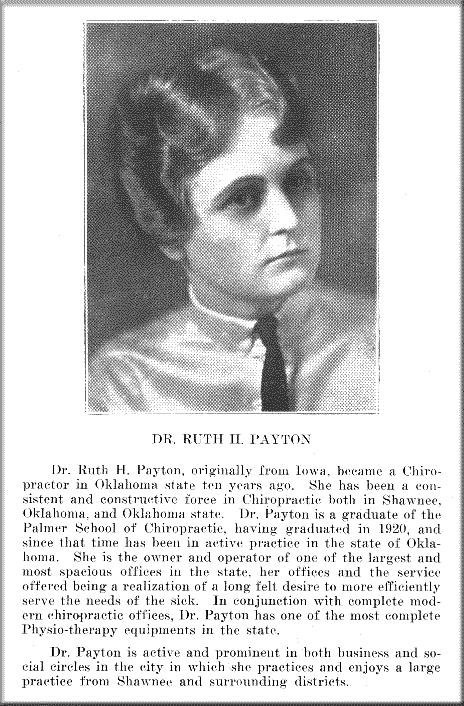 DR. RUTH H. PAYTON

Dr. Ruth H. Payton, originally from Iowa, became a Chiropractor in Oklahoma state ten years ago. She has been a consistent and constructive force in Chiropractic both in Shawnee, Oklahoma, and Oklahoma state. Dr. Payton is a graduate of the Palmer School of Chiropractic, having graduated in 1920, and since that time has been in active practice in the state of Oklahoma. She is the owner and operator of one of the largest and most spacious offices in the state, her offices and the service offered being a realization of a long felt desire to more efficiently serve the needs of the sick. In conjunction with complete modern chiropractic offices, Dr. Payton has one of the most complete Physio-therapy equipments in the state.

Dr. Payton is active and prominent in both business and social circles in the city in which she practices and enjoys a large practice from Shawnee and surrounding districts.